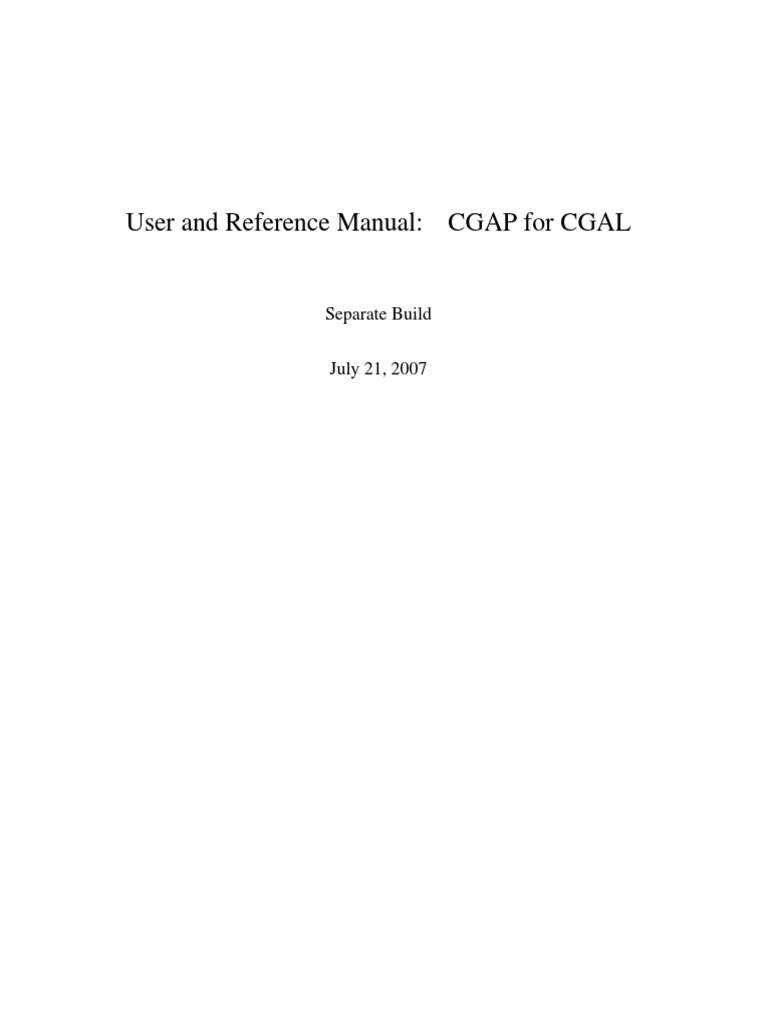 User and Reference Manual: CGAP for CGAL

Separate Build

July 21, 2007